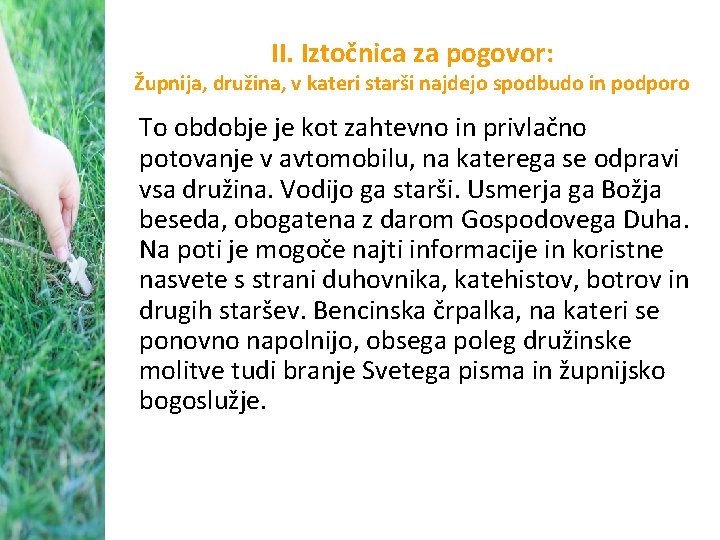 II. Iztočnica za pogovor:
Župnija, družina, v kateri starši najdejo spodbudo in podporo

To obdobje je kot zahtevno in privlačno potovanje v avtomobilu, na katerega se odpravi vsa družina. Vodijo ga starši. Usmerja ga Božja beseda, obogatena z darom Gospodovega Duha. Na poti je mogoče najti informacije in koristne nasvete s strani duhovnika, katehistov, botrov in drugih staršev. Bencinska črpalka, na kateri se ponovno napolnijo, obsega poleg družinske molitve tudi branje Svetega pisma in župnijsko bogoslužje.